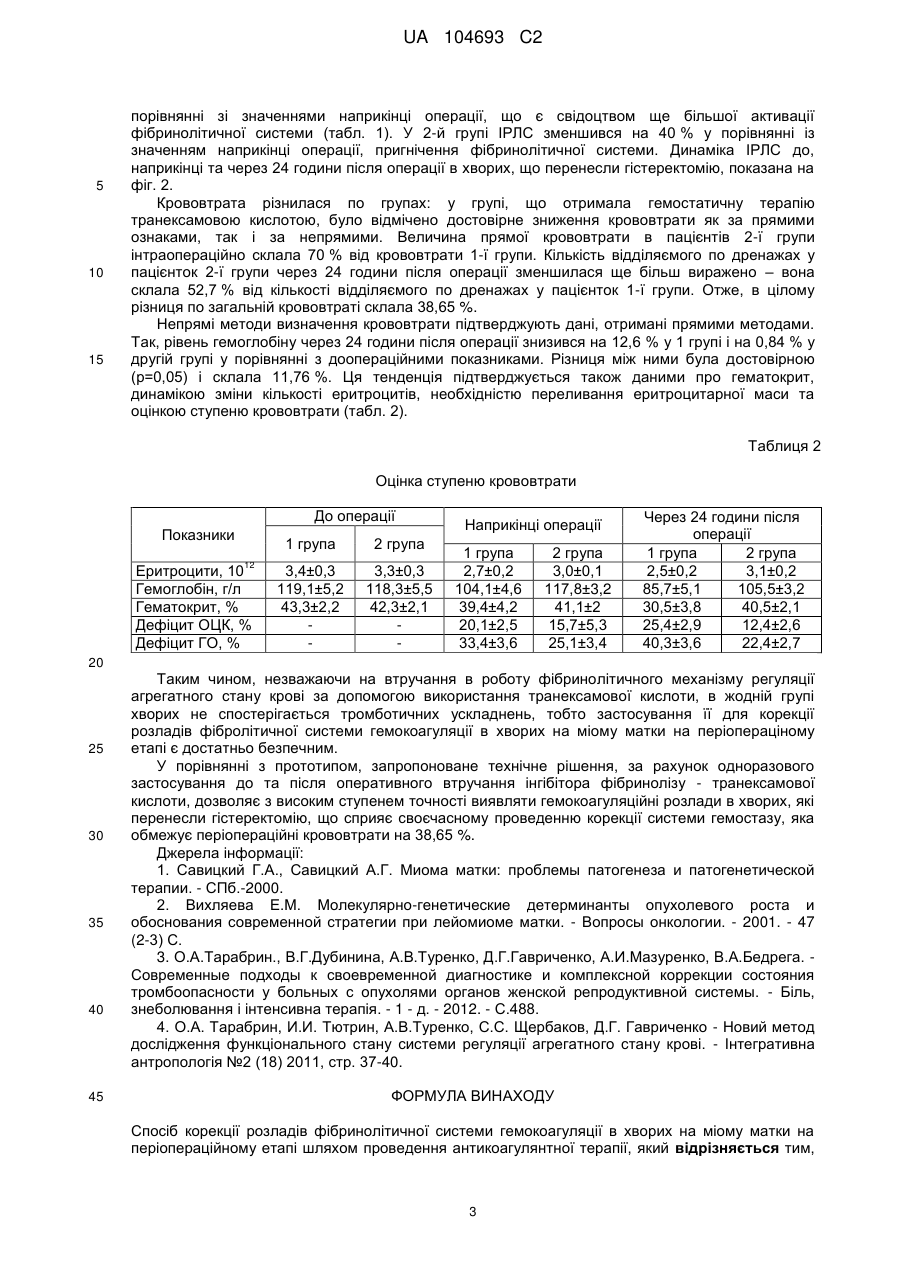 UA 104693 C2

порівнянні зі значеннями наприкінці операції, що є свідоцтвом ще більшої активації фібринолітичної системи (табл. 1). У 2-й групі ІРЛС зменшився на 40 % у порівнянні із значенням наприкінці операції, пригнічення фібринолітичної системи. Динаміка ІРЛС до, наприкінці та через 24 години після операції в хворих, що перенесли гістеректомію, показана на фіг. 2.

5

Крововтрата різнилася по групах: у групі, що отримала гемостатичну терапію транексамовою кислотою, було відмічено достовірне зниження крововтрати як за прямими ознаками, так і за непрямими. Величина прямої крововтрати в пацієнтів 2-ї групи інтраопераційно склала 70 % від крововтрати 1-ї групи. Кількість відділяємого по дренажах у пацієнток 2-ї групи через 24 години після операції зменшилася ще більш виражено – вона склала 52,7 % від кількості відділяємого по дренажах у пацієнток 1-ї групи. Отже, в цілому різниця по загальній крововтраті склала 38,65 %.

10

Непрямі методи визначення крововтрати підтверджують дані, отримані прямими методами. Так, рівень гемоглобіну через 24 години після операції знизився на 12,6 % у 1 групі і на 0,84 % у другій групі у порівнянні з доопераційними показниками. Різниця між ними була достовірною (р=0,05) і склала 11,76 %. Ця тенденція підтверджується також даними про гематокрит, динамікою зміни кількості еритроцитів, необхідністю переливання еритроцитарної маси та оцінкою ступеню крововтрати (табл. 2).

15

Таблиця 2

Оцінка ступеню крововтрати

| Показники | До операції 1 група | До операції 2 група | Наприкінці операції 1 група | Наприкінці операції 2 група | Через 24 години після операції 1 група | Через 24 години після операції 2 група |
|---|---|---|---|---|---|---|
| Еритроцити, $10^{12}$ | 3,4±0,3 | 3,3±0,3 | 2,7±0,2 | 3,0±0,1 | 2,5±0,2 | 3,1±0,2 |
| Гемоглобін, г/л | 119,1±5,2 | 118,3±5,5 | 104,1±4,6 | 117,8±3,2 | 85,7±5,1 | 105,5±3,2 |
| Гематокрит, % | 43,3±2,2 | 42,3±2,1 | 39,4±4,2 | 41,1±2 | 30,5±3,8 | 40,5±2,1 |
| Дефіцит ОЦК, % | - | - | 20,1±2,5 | 15,7±5,3 | 25,4±2,9 | 12,4±2,6 |
| Дефіцит ГО, % | - | - | 33,4±3,6 | 25,1±3,4 | 40,3±3,6 | 22,4±2,7 |

20

Таким чином, незважаючи на втручання в роботу фібринолітичного механізму регуляції агрегатного стану крові за допомогою використання транексамової кислоти, в жодній групі хворих не спостерігається тромботичних ускладнень, тобто застосування її для корекції розладів фібролітичної системи гемокоагуляції в хворих на міому матки на періопераціному етапі є достатньо безпечним.

25

У порівнянні з прототипом, запропоноване технічне рішення, за рахунок одноразового застосування до та після оперативного втручання інгібітора фібринолізу - транексамової кислоти, дозволяє з високим ступенем точності виявляти гемокоагуляційні розлади в хворих, які перенесли гістеректомію, що сприяє своєчасному проведенню корекції системи гемостазу, яка обмежує періопераційні крововтрати на 38,65 %.

30

Джерела інформації:

1. Савицкий Г.А., Савицкий А.Г. Миома матки: проблемы патогенеза и патогенетической терапии. - СПб.-2000.

2. Вихляева Е.М. Молекулярно-генетические детерминанты опухолевого роста и обоснования современной стратегии при лейомиоме матки. - Вопросы онкологии. - 2001. - 47 (2-3) С.

35

3. О.А.Тарабрин., В.Г.Дубинина, А.В.Туренко, Д.Г.Гавриченко, А.И.Мазуренко, В.А.Бедрега. - Современные подходы к своевременной диагностике и комплексной коррекции состояния тромбоопасности у больных с опухолями органов женской репродуктивной системы. - Біль, знеболювання і інтенсивна терапія. - 1 - д. - 2012. - С.488.

40

4. О.А. Тарабрин, И.И. Тютрин, А.В.Туренко, С.С. Щербаков, Д.Г. Гавриченко - Новий метод дослідження функціонального стану системи регуляції агрегатного стану крові. - Інтегративна антропологія №2 (18) 2011, стр. 37-40.

45

ФОРМУЛА ВИНАХОДУ

Спосіб корекції розладів фібринолітичної системи гемокоагуляції в хворих на міому матки на періопераційному етапі шляхом проведення антикоагулянтної терапії, який **відрізняється** тим,

3